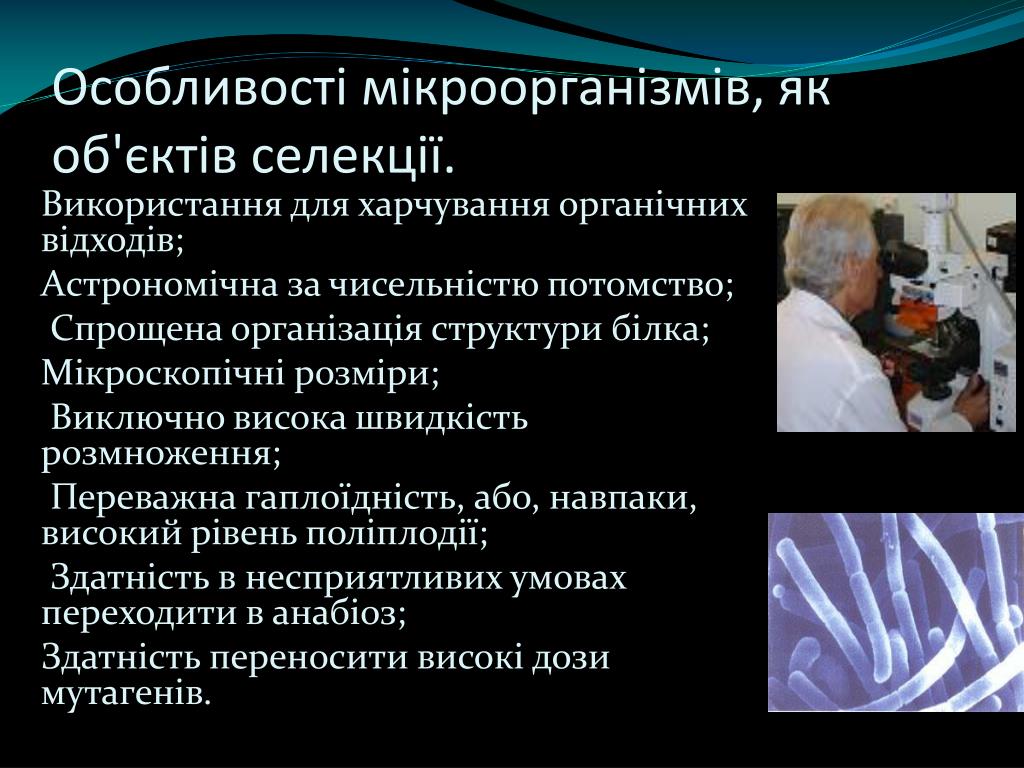 Особливості мікроорганізмів, як об'єктів селекції.

Використання для харчування органічних відходів;

Астрономічна за чисельністю потомство;

Спрощена організація структури білка;

Мікроскопічні розміри;

Виключно висока швидкість розмноження;

Переважна гаплоїдність, або, навпаки, високий рівень поліплодії;

Здатність в несприятливих умовах переходити в анабіоз;

Здатність переносити високі дози мутагенів.